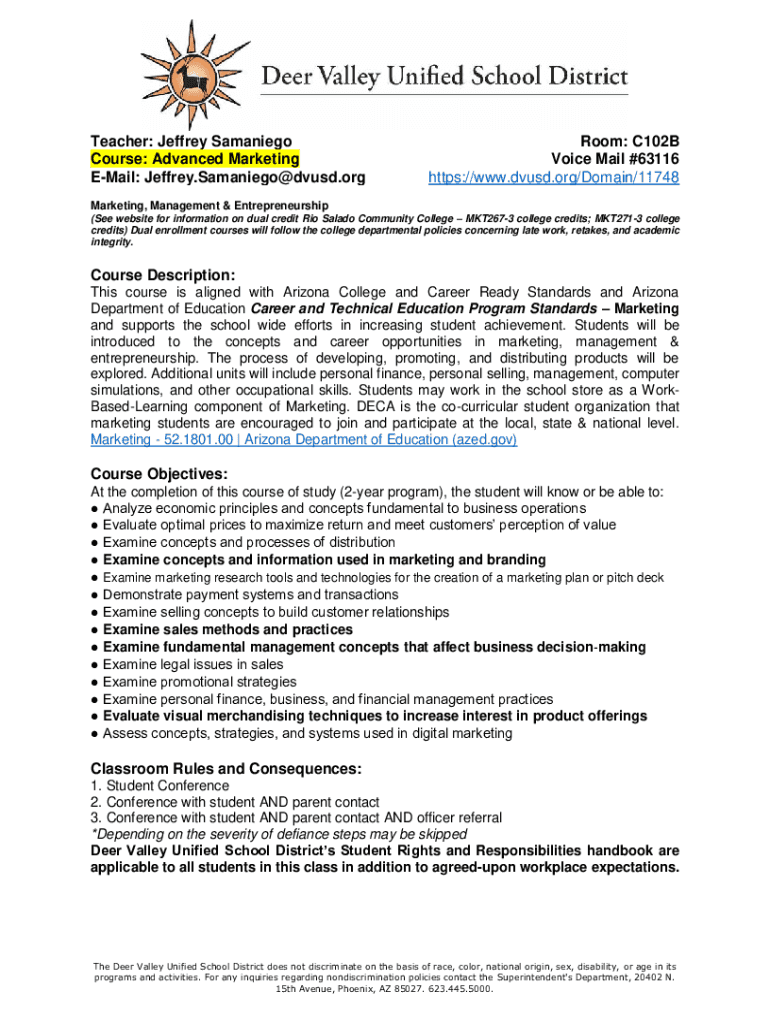 Deer Valley Unified School District

Teacher: Jeffrey Samaniego
Course: Advanced Marketing
E-Mail: Jeffrey.Samaniego@dvusd.org

Room: C102B
Voice Mail #63116
https://www.dvusd.org/Domain/11748

Marketing, Management & Entrepreneurship
(See website for information on dual credit Rio Salado Community College – MKT267-3 college credits; MKT271-3 college credits) Dual enrollment courses will follow the college departmental policies concerning late work, retakes, and academic integrity.

Course Description:
This course is aligned with Arizona College and Career Ready Standards and Arizona Department of Education Career and Technical Education Program Standards – Marketing and supports the school wide efforts in increasing student achievement. Students will be introduced to the concepts and career opportunities in marketing, management & entrepreneurship. The process of developing, promoting, and distributing products will be explored. Additional units will include personal finance, personal selling, management, computer simulations, and other occupational skills. Students may work in the school store as a Work-Based-Learning component of Marketing. DECA is the co-curricular student organization that marketing students are encouraged to join and participate at the local, state & national level. Marketing - 52.1801.00 | Arizona Department of Education (azed.gov)

Course Objectives:
At the completion of this course of study (2-year program), the student will know or be able to:
● Analyze economic principles and concepts fundamental to business operations
● Evaluate optimal prices to maximize return and meet customers' perception of value
● Examine concepts and processes of distribution
● Examine concepts and information used in marketing and branding
● Examine marketing research tools and technologies for the creation of a marketing plan or pitch deck
● Demonstrate payment systems and transactions
● Examine selling concepts to build customer relationships
● Examine sales methods and practices
● Examine fundamental management concepts that affect business decision-making
● Examine legal issues in sales
● Examine promotional strategies
● Examine personal finance, business, and financial management practices
● Evaluate visual merchandising techniques to increase interest in product offerings
● Assess concepts, strategies, and systems used in digital marketing

Classroom Rules and Consequences:
1. Student Conference
2. Conference with student AND parent contact
3. Conference with student AND parent contact AND officer referral
*Depending on the severity of defiance steps may be skipped
Deer Valley Unified School District's Student Rights and Responsibilities handbook are applicable to all students in this class in addition to agreed-upon workplace expectations.

The Deer Valley Unified School District does not discriminate on the basis of race, color, national origin, sex, disability, or age in its programs and activities. For any inquiries regarding nondiscrimination policies contact the Superintendent's Department, 20402 N. 15th Avenue, Phoenix, AZ 85027. 623.445.5000.